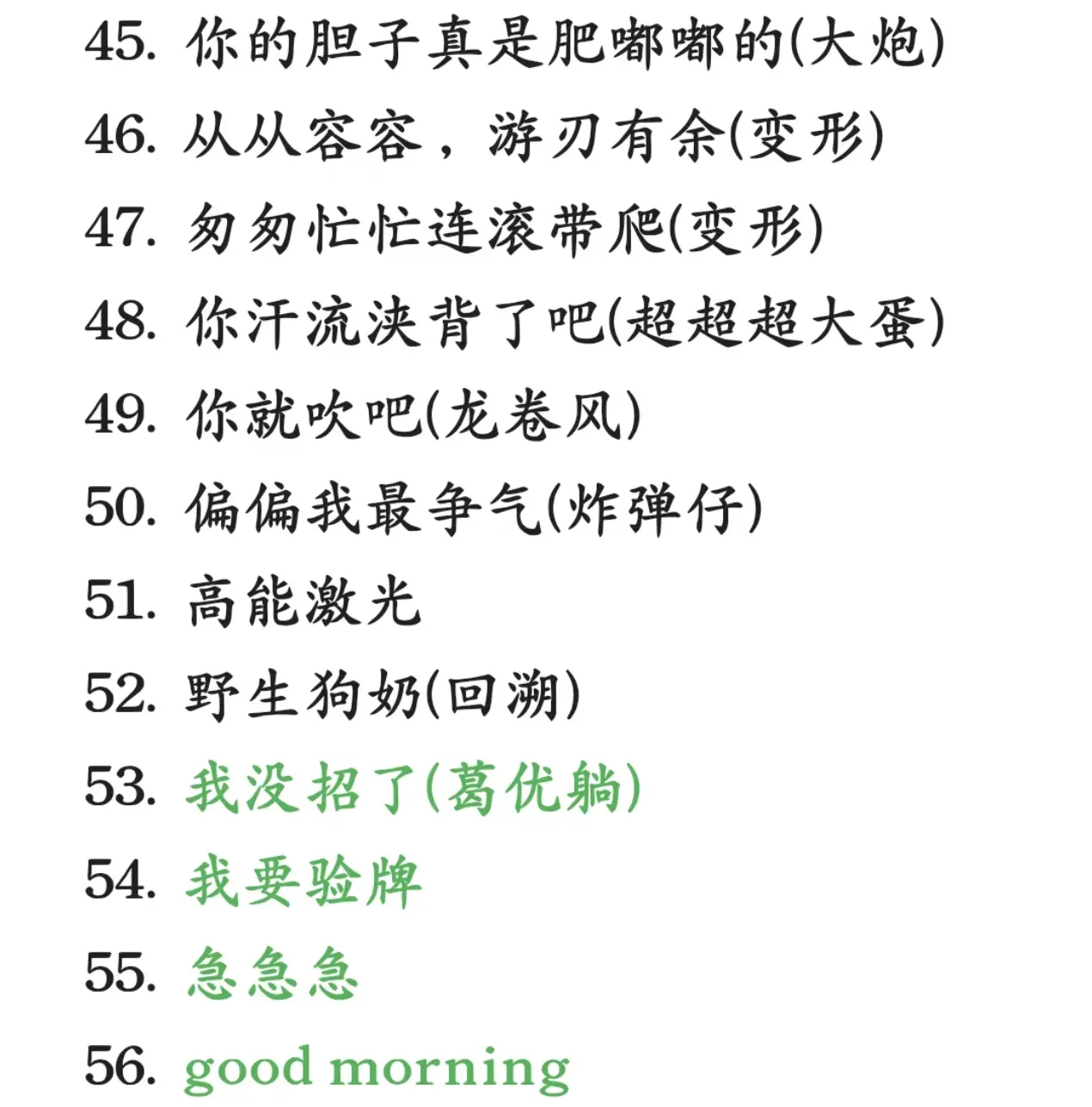 45.你的胆子真是肥嘟嘟的(大炮)
46.从从容容，游刃有余(变形)
47.匆匆忙忙连滚带爬(变形)
48.你汗流浃背了吧(超超超大蛋)
49.你就吹吧(龙卷风)
50.偏偏我最争气(炸弹仔)
51.高能激光
52.野生狗奶(回溯)
53.我没招了(葛优躺)
54.我要验牌
55.急急急
56.good morning